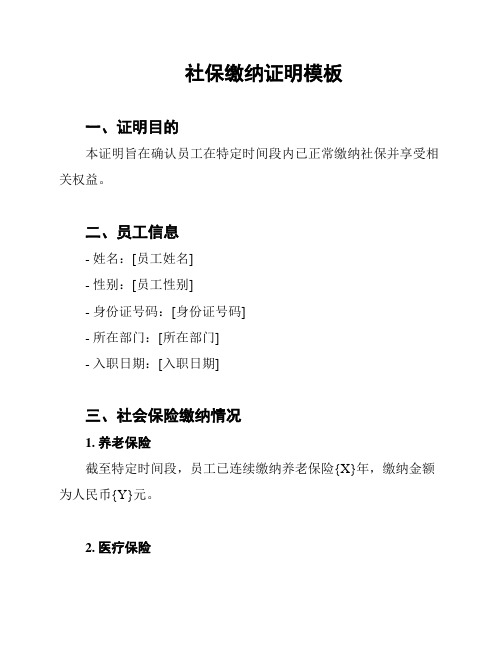 社保缴纳证明模板

一、证明目的

本证明旨在确认员工在特定时间段内已正常缴纳社保并享受相关权益。

二、员工信息

- 姓名：[员工姓名]
- 性别：[员工性别]
- 身份证号码：[身份证号码]
- 所在部门：[所在部门]
- 入职日期：[入职日期]

三、社会保险缴纳情况

1. 养老保险

截至特定时间段，员工已连续缴纳养老保险{X}年，缴纳金额为人民币{Y}元。

2. 医疗保险